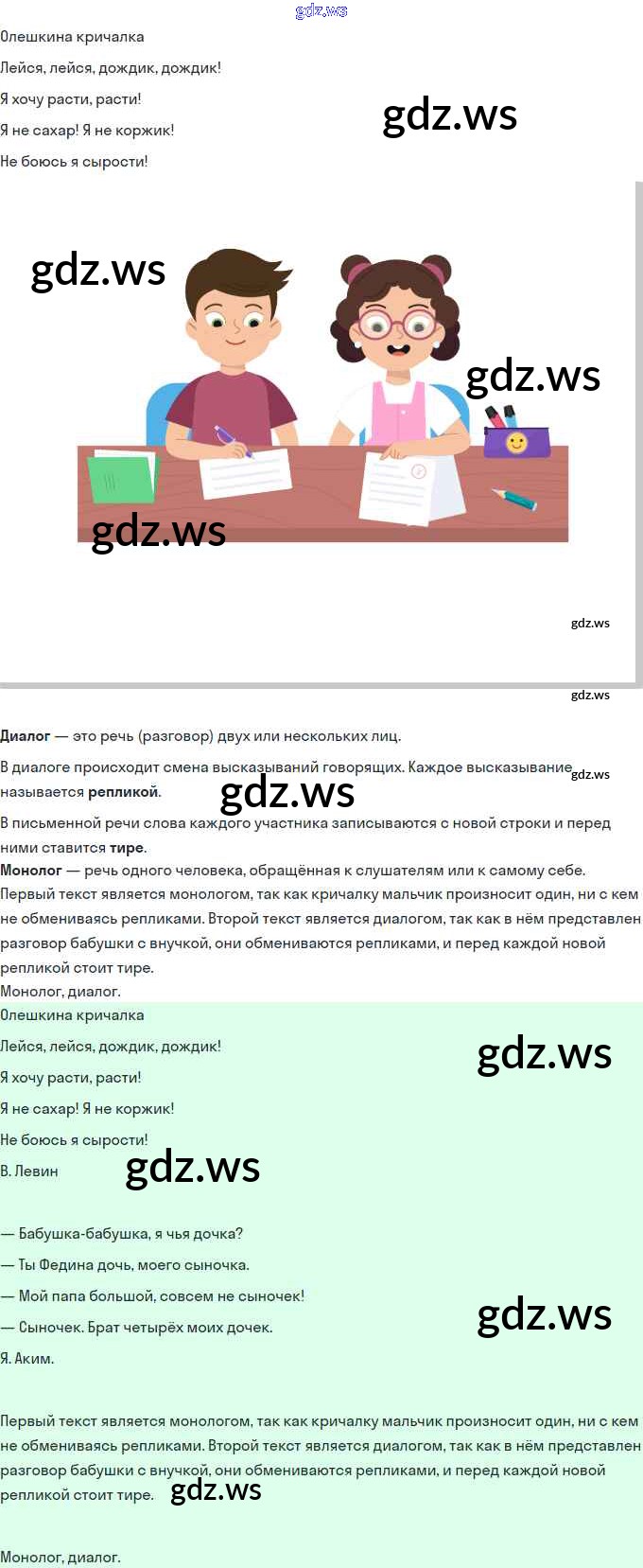 Олешкина кричалка

Лейся, лейся, дождик, дождик!

Я хочу расти, расти!

Я не сахар! Я не коржик!

Не боюсь я сырости!

Диалог — это речь (разговор) двух или нескольких лиц.

В диалоге происходит смена высказываний говорящих. Каждое высказывание называется репликой.

В письменной речи слова каждого участника записываются с новой строки и перед ними ставится тире.

Монолог — речь одного человека, обращённая к слушателям или к самому себе.

Первый текст является монологом, так как кричалку мальчик произносит один, ни с кем не обмениваясь репликами. Второй текст является диалогом, так как в нём представлен разговор бабушки с внучкой, они обмениваются репликами, и перед каждой новой репликой стоит тире.

Монолог, диалог.

Олешкина кричалка

Лейся, лейся, дождик, дождик!

Я хочу расти, расти!

Я не сахар! Я не коржик!

Не боюсь я сырости!

В. Левин

— Бабушка-бабушка, я чья дочка?

— Ты Федина дочь, моего сыночка.

— Мой папа большой, совсем не сыночек!

— Сыночек. Брат четырёх моих дочек.

Я. Аким.

Первый текст является монологом, так как кричалку мальчик произносит один, ни с кем не обмениваясь репликами. Второй текст является диалогом, так как в нём представлен разговор бабушки с внучкой, они обмениваются репликами, и перед каждой новой репликой стоит тире.

Монолог, диалог.

gdz.ws